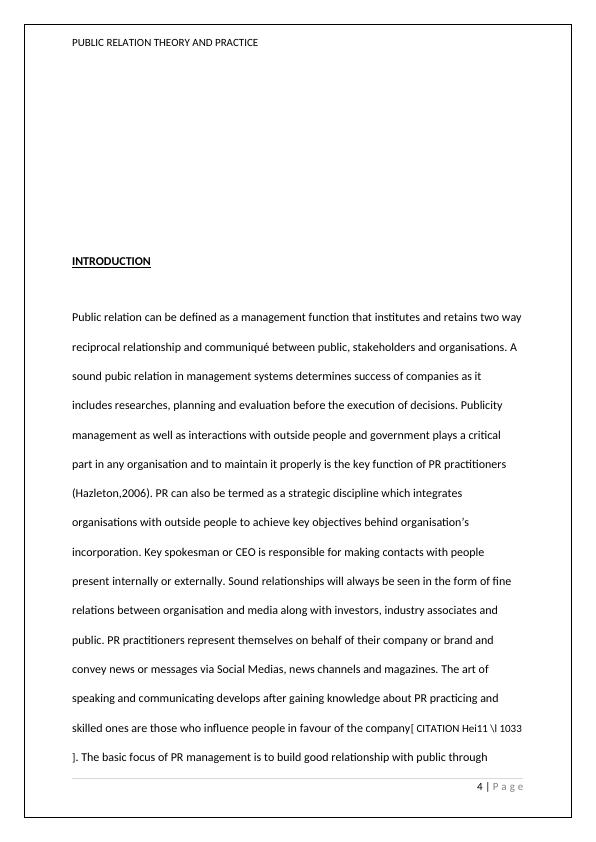 PUBLIC RELATION THEORY AND PRACTICE

INTRODUCTION

Public relation can be defined as a management function that institutes and retains two way reciprocal relationship and communiqué between public, stakeholders and organisations. A sound pubic relation in management systems determines success of companies as it includes researches, planning and evaluation before the execution of decisions. Publicity management as well as interactions with outside people and government plays a critical part in any organisation and to maintain it properly is the key function of PR practitioners (Hazleton,2006). PR can also be termed as a strategic discipline which integrates organisations with outside people to achieve key objectives behind organisation's incorporation. Key spokesman or CEO is responsible for making contacts with people present internally or externally. Sound relationships will always be seen in the form of fine relations between organisation and media along with investors, industry associates and public. PR practitioners represent themselves on behalf of their company or brand and convey news or messages via Social Medias, news channels and magazines. The art of speaking and communicating develops after gaining knowledge about PR practicing and skilled ones are those who influence people in favour of the company[ CITATION Hei11 \l 1033 ]. The basic focus of PR management is to build good relationship with public through

4 | P a g e